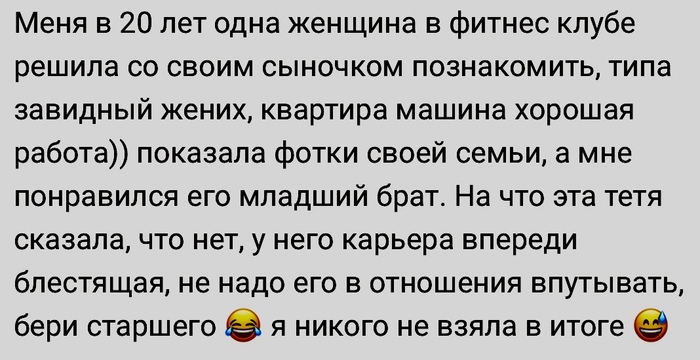 Меня в 20 лет одна женщина в фитнес клубе решила со своим сыночком познакомить, типа завидный жених, квартира машина хорошая работа)) показала фотки своей семьи, а мне понравился его младший брат. На что эта тетя сказала, что нет, у него карьера впереди блестящая, не надо его в отношения впутывать, бери старшего 😂 я никого не взяла в итоге 😅